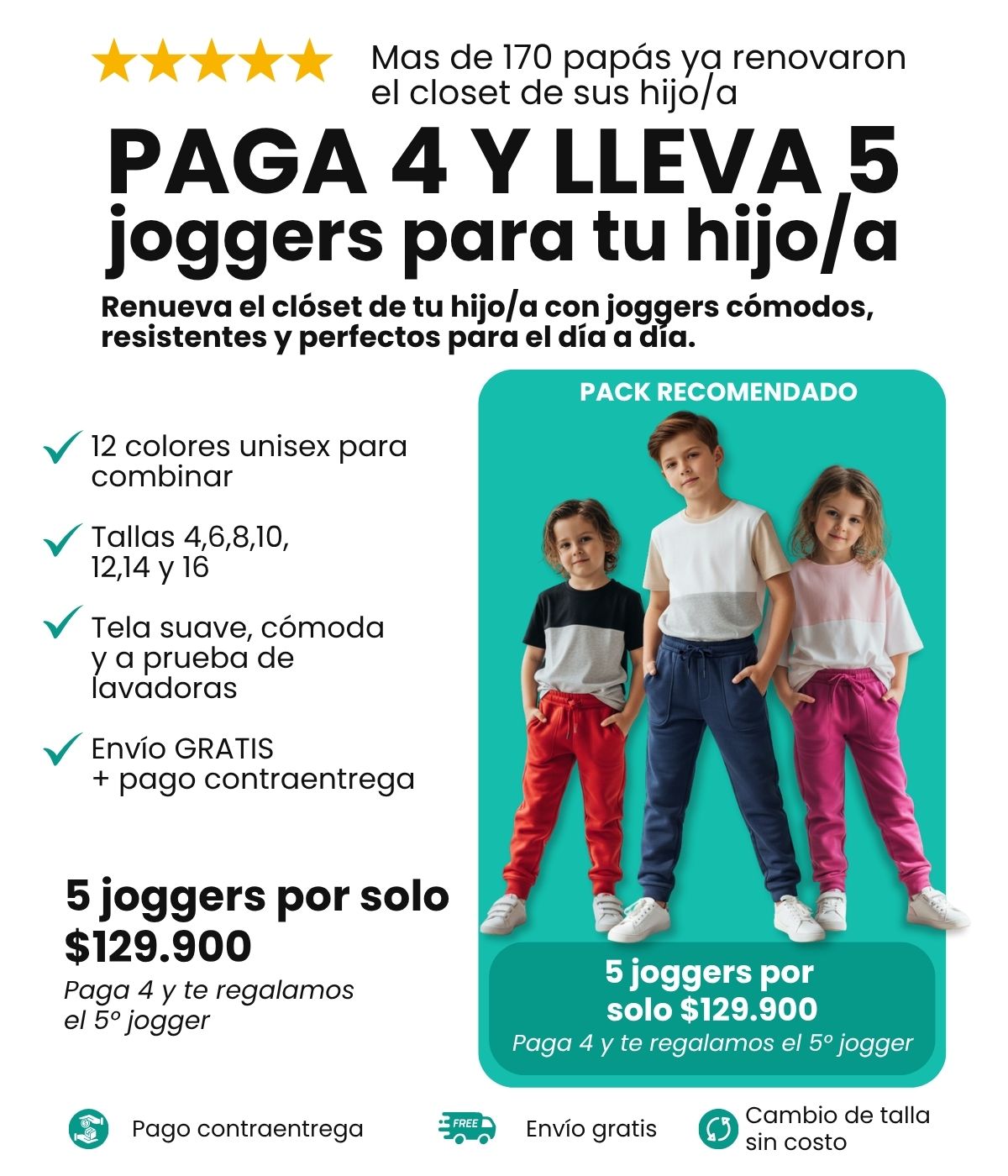 Mas de 170 papás ya renovaron el closet de sus hijo/a

PAGA 4 Y LLEVA 5
joggers para tu hijo/a

Renueva el clóset de tu hijo/a con joggers cómodos, resistentes y perfectos para el día a día.

12 colores unisex para combinar

Tallas 4,6,8,10, 12,14 y 16

Tela suave, cómoda y a prueba de lavadoras

Envío GRATIS + pago contraentrega

5 joggers por solo $129.900
Paga 4 y te regalamos el 5º jogger

PACK RECOMENDADO

5 joggers por solo $129.900
Paga 4 y te regalamos el 5º jogger

Pago contraentrega

FREE

Envío gratis

Cambio de talla sin costo